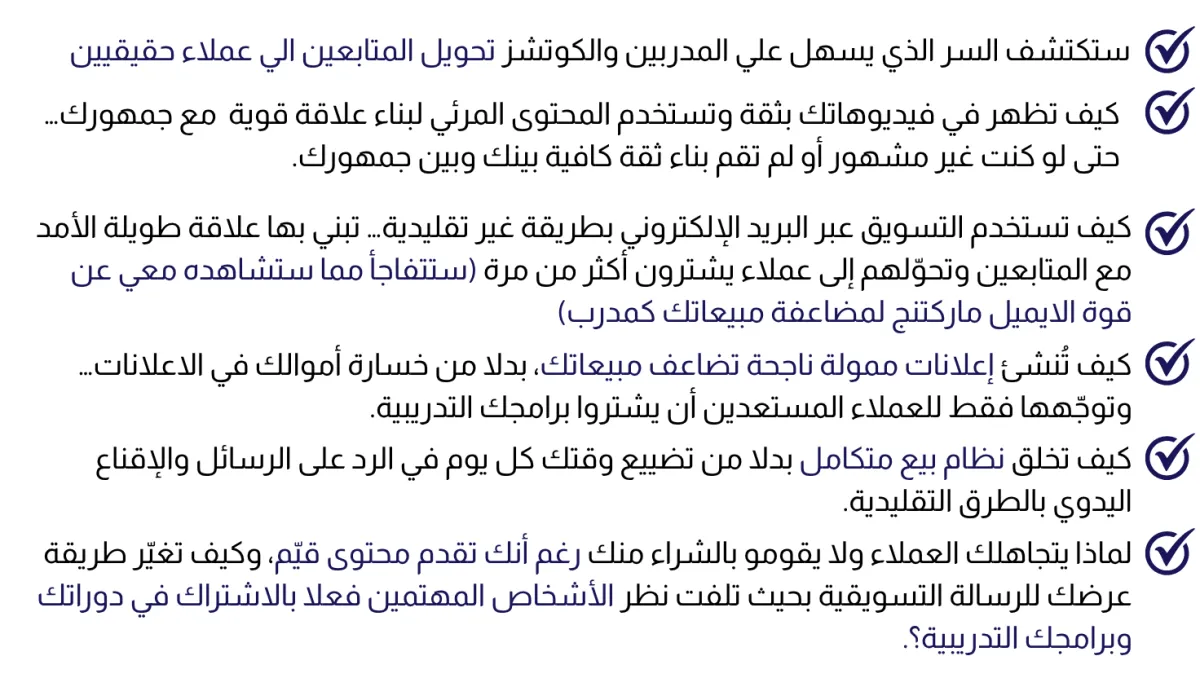 ستكتشف السر الذي يسهل علي المدربين والكوتشز تحويل المتابعين الي عملاء حقيقيين

كيف تظهر في فيديوهاتك بثقة وتستخدم المحتوى المرئي لبناء علاقة قوية مع جمهورك... حتى لو كنت غير مشهور أو لم تقم بناء ثقة كافية بينك وبين جمهورك.

كيف تستخدم التسويق عبر البريد الإلكتروني بطريقة غير تقليدية... تبني بها علاقة طويلة الأمد مع المتابعين وتحوّلهم إلى عملاء يشترون أكثر من مرة (ستتفاجأ مما ستشاهده معي عن قوة الايميل ماركتنج لمضاعفة مبيعاتك كمدرب)

كيف تُنشئ إعلانات ممولة ناجحة تضاعف مبيعاتك، بدلا من خسارة أموالك في الاعلانات... وتوجّهها فقط للعملاء المستعدين أن يشتروا برامجك التدريبية.

كيف تخلق نظام بيع متكامل بدلا من تضييع وقتك كل يوم في الرد على الرسائل والإقناع اليدوي بالطرق التقليدية.

لماذا يتجاهلك العملاء ولا يقومو بالشراء منك رغم أنك تقدم محتوى قيّم، وكيف تغيّر طريقة عرضك للرسالة التسويقية بحيث تلفت نظر الأشخاص المهتمين فعلا بالاشتراك في دوراتك وبرامجك التدريبية؟.